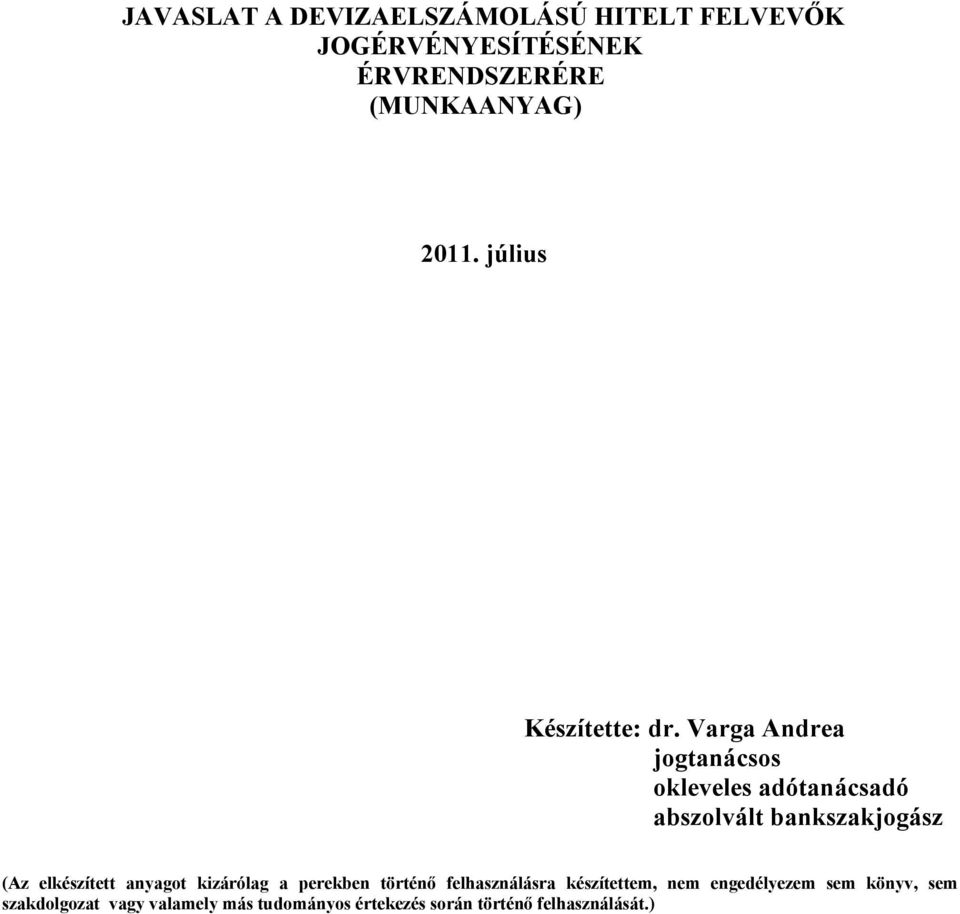 JAVASLAT A DEVIZAELSZÁMOLÁSÚ HITELT FELVEVŐK JOGÉRVÉNYESÍTÉSÉNEK ÉRVRENDSZERÉRE (MUNKAANYAG)

2011. július

Készítette: dr. Varga Andrea
jogtanácsos
okleveles adótanácsadó
abszolvált bankszakjogász

(Az elkészített anyagot kizárólag a perekben történő felhasználásra készítettem, nem engedélyezem sem könyv, sem szakdolgozat vagy valamely más tudományos értekezés során történő felhasználását.)